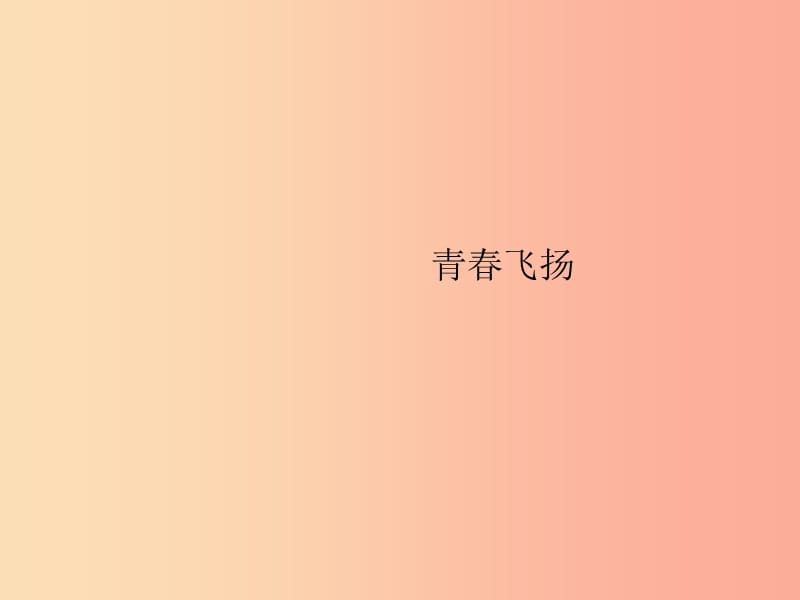 青春飞扬